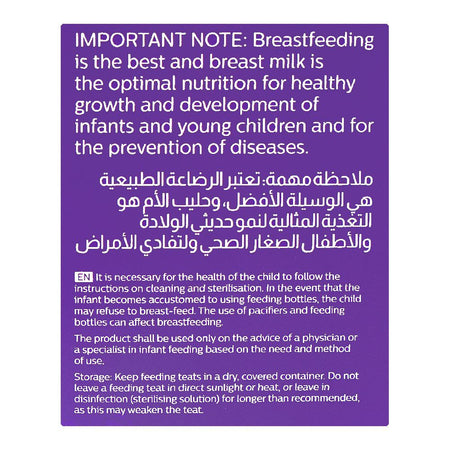 IMPORTANT NOTE: Breastfeeding is the best and breast milk is the optimal nutrition for healthy growth and development of infants and young children and for the prevention of diseases.

ملاحظة مهمة: تعتبر الرضاعة الطبيعية هي الوسيلة الأفضل، وحليب الأم هو التغذية المثالية لنمو حديثي الولادة والأطفال الصغار الصحي ولتفادي الأمراض

EN It is necessary for the health of the child to follow the instructions on cleaning and sterilisation. In the event that the infant becomes accustomed to using feeding bottles, the child may refuse to breast-feed. The use of pacifiers and feeding bottles can affect breastfeeding.

The product shall be used only on the advice of a physician or a specialist in infant feeding based on the need and method of use.

Storage: Keep feeding teats in a dry, covered container. Do not leave a feeding teat in direct sunlight or heat, or leave in disinfection (sterilising solution) for longer than recommended, as this may weaken the teat.